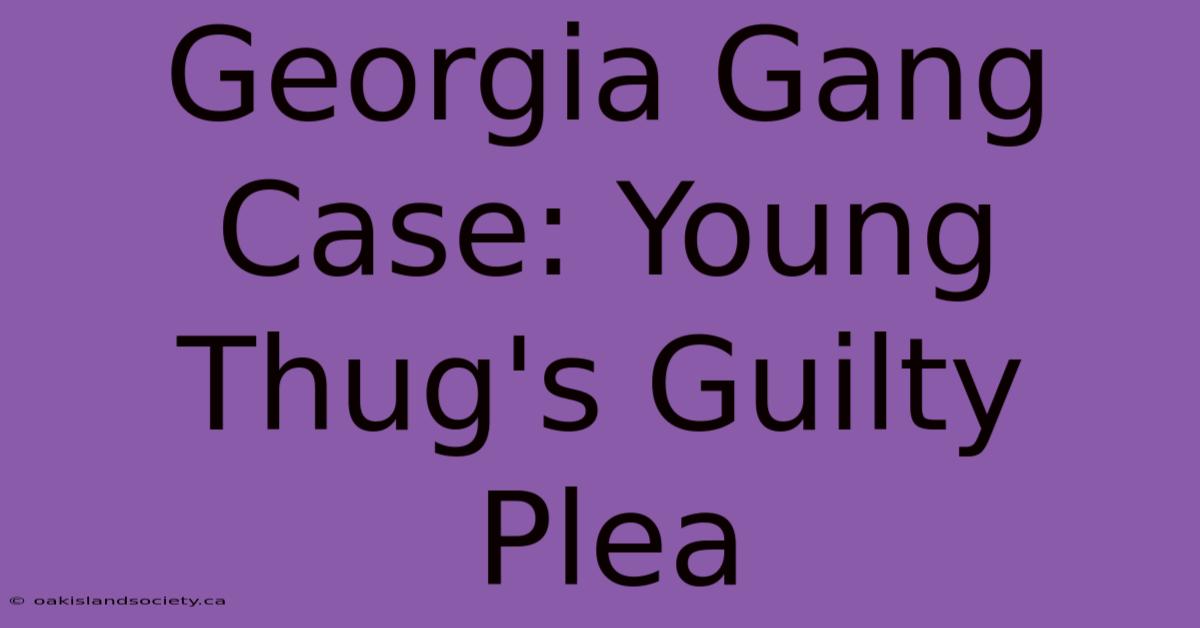 Georgia Gang Case: Young Thug's Guilty Plea

© oakislandsociety.ca